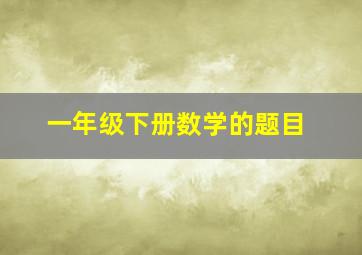 一年级下册数学的题目